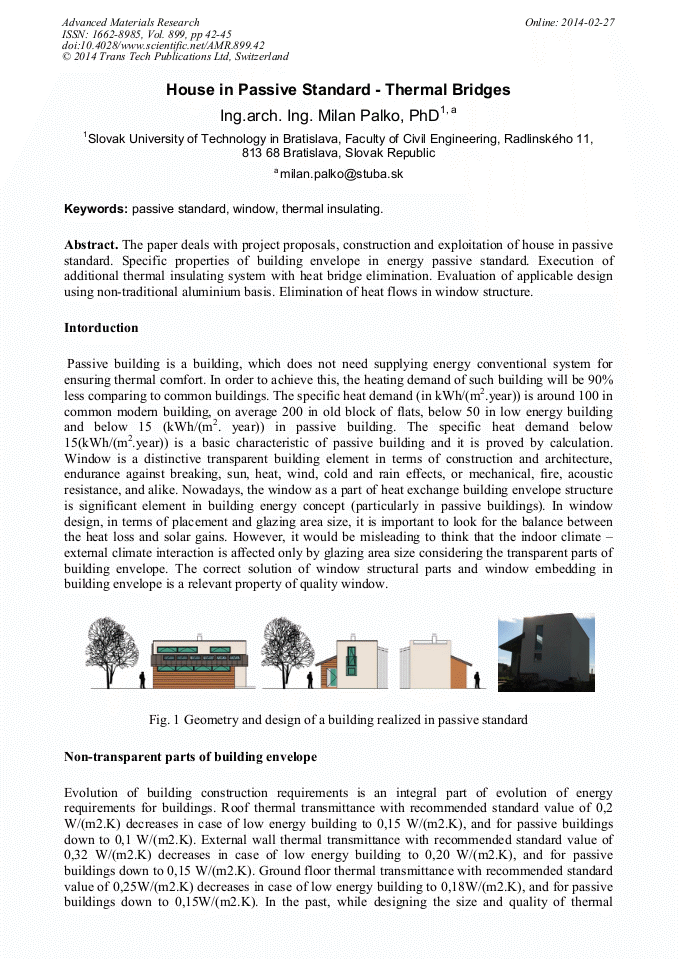 Advanced Materials Research
ISSN: 1662-8985, Vol. 899, pp 42-45
doi:10.4028/www.scientific.net/AMR.899.42
© 2014 Trans Tech Publications Ltd, Switzerland

Online: 2014-02-27

House in Passive Standard - Thermal Bridges

Ing.arch. Ing. Milan Palko, PhD$^{1, a}$

$^1$Slovak University of Technology in Bratislava, Faculty of Civil Engineering, Radlinského 11, 813 68 Bratislava, Slovak Republic

$^a$milan.palko@stuba.sk

Keywords: passive standard, window, thermal insulating.

Abstract. The paper deals with project proposals, construction and exploitation of house in passive standard. Specific properties of building envelope in energy passive standard. Execution of additional thermal insulating system with heat bridge elimination. Evaluation of applicable design using non-traditional aluminium basis. Elimination of heat flows in window structure.

Intorduction

Passive building is a building, which does not need supplying energy conventional system for ensuring thermal comfort. In order to achieve this, the heating demand of such building will be 90% less comparing to common buildings. The specific heat demand (in kWh/(m$^2$.year)) is around 100 in common modern building, on average 200 in old block of flats, below 50 in low energy building and below 15 (kWh/(m$^2$. year)) in passive building. The specific heat demand below 15(kWh/(m$^2$.year)) is a basic characteristic of passive building and it is proved by calculation. Window is a distinctive transparent building element in terms of construction and architecture, endurance against breaking, sun, heat, wind, cold and rain effects, or mechanical, fire, acoustic resistance, and alike. Nowadays, the window as a part of heat exchange building envelope structure is significant element in building energy concept (particularly in passive buildings). In window design, in terms of placement and glazing area size, it is important to look for the balance between the heat loss and solar gains. However, it would be misleading to think that the indoor climate – external climate interaction is affected only by glazing area size considering the transparent parts of building envelope. The correct solution of window structural parts and window embedding in building envelope is a relevant property of quality window.

Fig. 1 Geometry and design of a building realized in passive standard

Non-transparent parts of building envelope

Evolution of building construction requirements is an integral part of evolution of energy requirements for buildings. Roof thermal transmittance with recommended standard value of 0,2 W/(m2.K) decreases in case of low energy building to 0,15 W/(m2.K), and for passive buildings down to 0,1 W/(m2.K). External wall thermal transmittance with recommended standard value of 0,32 W/(m2.K) decreases in case of low energy building to 0,20 W/(m2.K), and for passive buildings down to 0,15 W/(m2.K). Ground floor thermal transmittance with recommended standard value of 0,25W/(m2.K) decreases in case of low energy building to 0,18W/(m2.K), and for passive buildings down to 0,15W/(m2.K). In the past, while designing the size and quality of thermal